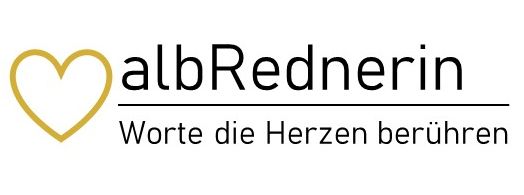 albRednerin
Worte die Herzen berühren